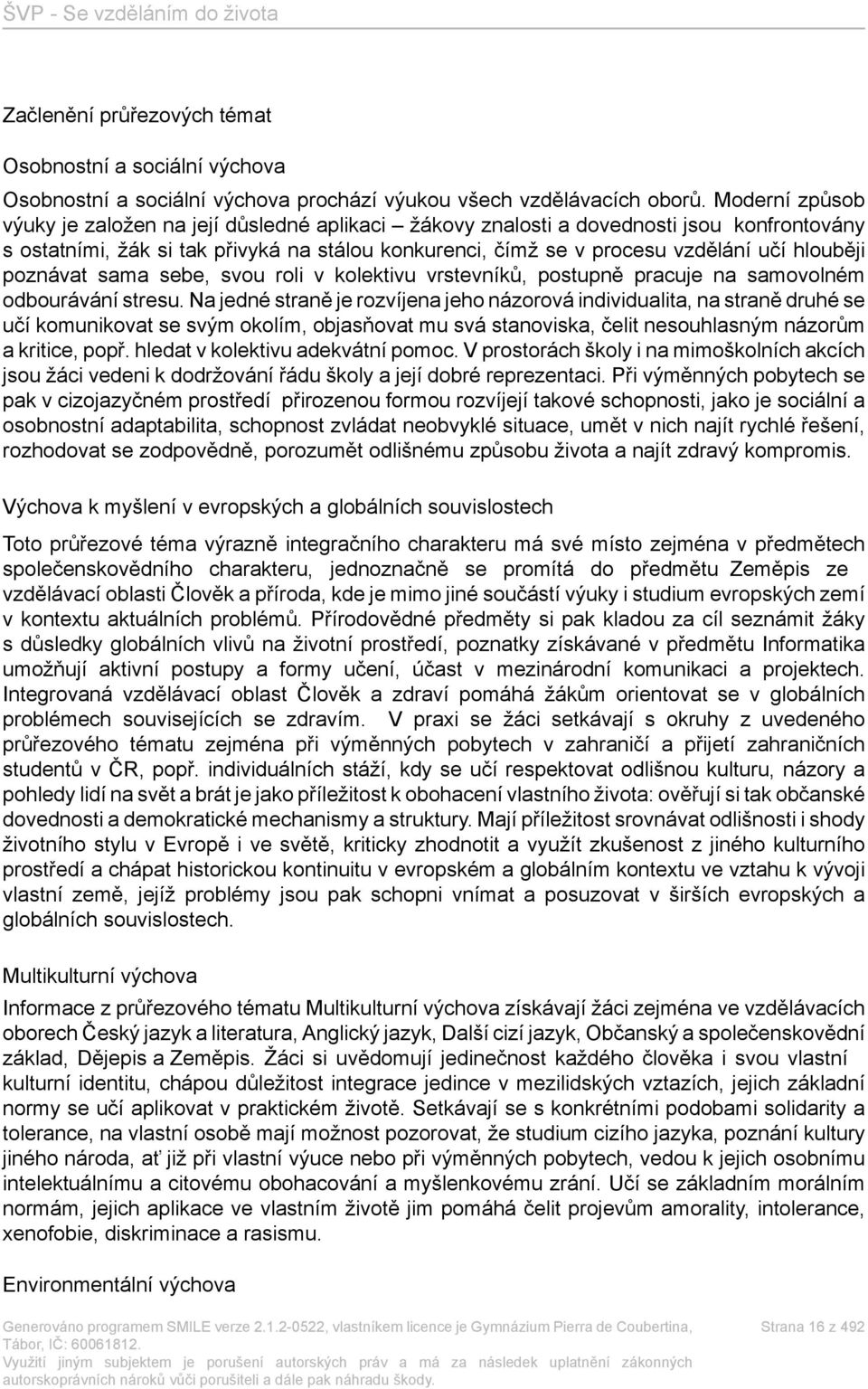 ŠVP - Se vzděláním do života

Začlenění průřezových témat

Osobnostní a sociální výchova

Osobnostní a sociální výchova prochází výukou všech vzdělávacích oborů. Moderní způsob výuky je založen na její důsledné aplikaci – žákovy znalosti a dovednosti jsou konfrontovány s ostatními, žák si tak přivyká na stálou konkurenci, čímž se v procesu vzdělání učí hlouběji poznávat sama sebe, svou roli v kolektivu vrstevníků, postupně pracuje na samovolném odbourávání stresu. Na jedné straně je rozvíjena jeho názorová individualita, na straně druhé se učí komunikovat se svým okolím, objasňovat mu svá stanoviska, čelit nesouhlasným názorům a kritice, popř. hledat v kolektivu adekvátní pomoc. V prostorách školy i na mimoškolních akcích jsou žáci vedeni k dodržování řádu školy a její dobré reprezentaci. Při výměnných pobytech se pak v cizojazyčném prostředí přirozenou formou rozvíjejí takové schopnosti, jako je sociální a osobnostní adaptabilita, schopnost zvládat neobvyklé situace, umět v nich najít rychlé řešení, rozhodovat se zodpovědně, porozumět odlišnému způsobu života a najít zdravý kompromis.

Výchova k myšlení v evropských a globálních souvislostech

Toto průřezové téma výrazně integračního charakteru má své místo zejména v předmětech společenskovědního charakteru, jednoznačně se promítá do předmětu Zeměpis ze vzdělávací oblasti Člověk a příroda, kde je mimo jiné součástí výuky i studium evropských zemí v kontextu aktuálních problémů. Přírodovědné předměty si pak kladou za cíl seznámit žáky s důsledky globálních vlivů na životní prostředí, poznatky získávané v předmětu Informatika umožňují aktivní postupy a formy učení, účast v mezinárodní komunikaci a projektech. Integrovaná vzdělávací oblast Člověk a zdraví pomáhá žákům orientovat se v globálních problémech souvisejících se zdravím. V praxi se žáci setkávají s okruhy z uvedeného průřezového tématu zejména při výměnných pobytech v zahraničí a přijetí zahraničních studentů v ČR, popř. individuálních stáží, kdy se učí respektovat odlišnou kulturu, názory a pohledy lidí na svět a brát je jako příležitost k obohacení vlastního života: ověřují si tak občanské dovednosti a demokratické mechanismy a struktury. Mají příležitost srovnávat odlišnosti i shody životního stylu v Evropě i ve světě, kriticky zhodnotit a využít zkušenost z jiného kulturního prostředí a chápat historickou kontinuitu v evropském a globálním kontextu ve vztahu k vývoji vlastní země, jejíž problémy jsou pak schopni vnímat a posuzovat v širších evropských a globálních souvislostech.

Multikulturní výchova

Informace z průřezového tématu Multikulturní výchova získávají žáci zejména ve vzdělávacích oborech Český jazyk a literatura, Anglický jazyk, Další cizí jazyk, Občanský a společenskovědní základ, Dějepis a Zeměpis. Žáci si uvědomují jedinečnost každého člověka i svou vlastní kulturní identitu, chápou důležitost integrace jedince v mezilidských vztazích, jejich základní normy se učí aplikovat v praktickém životě. Setkávají se s konkrétními podobami solidarity a tolerance, na vlastní osobě mají možnost pozorovat, že studium cizího jazyka, poznání kultury jiného národa, ať již při vlastní výuce nebo při výměnných pobytech, vedou k jejich osobnímu intelektuálnímu a citovému obohacování a myšlenkovému zrání. Učí se základním morálním normám, jejich aplikace ve vlastním životě jim pomáhá čelit projevům amorality, intolerance, xenofobie, diskriminace a rasismu.

Environmentální výchova

Generováno programem SMILE verze 2.1.2-0522, vlastníkem licence je Gymnázium Pierra de Coubertina, Tábor, IČ: 60061812.
Využití jiným subjektem je porušení autorských práv a má za následek uplatnění zákonných autorskoprávních nároků vůči porušiteli a dále pak náhradu škody.

Strana 16 z 492